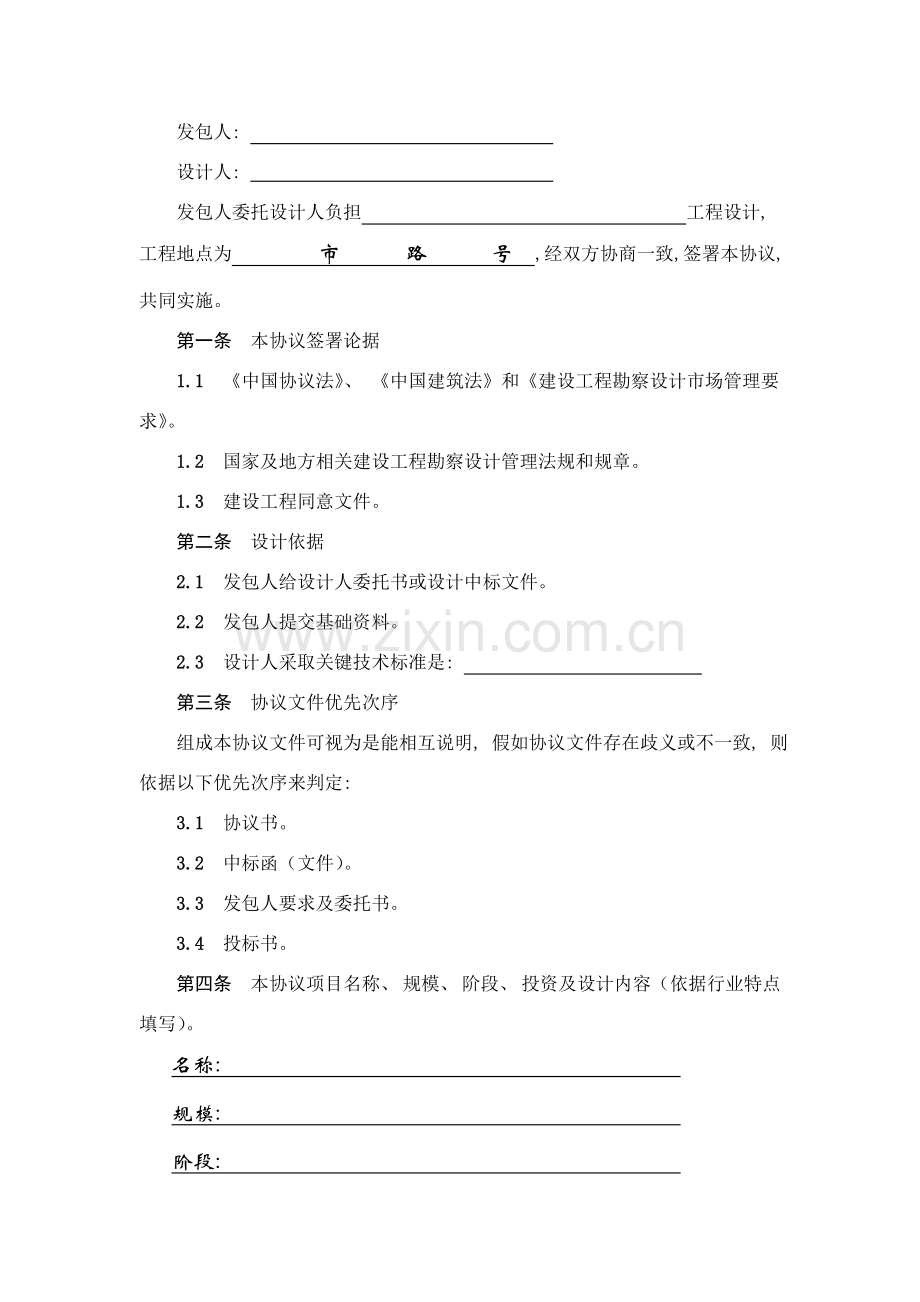 发包人:____

设计人:____

发包人委托设计人负担____工程设计,工程地点为____市____路____号____,经双方协商一致,签署本协议,共同实施。

第一条 本协议签署论据

1.1 《中国协议法》、《中国建筑法》和《建设工程勘察设计市场管理要求》。

1.2 国家及地方相关建设工程勘察设计管理法规和规章。

1.3 建设工程同意文件。

第二条 设计依据

2.1 发包人给设计人委托书或设计中标文件。

2.2 发包人提交基础资料。

2.3 设计人采取关键技术标准是:____

第三条 协议文件优先次序

组成本协议文件可视为是能相互说明,假如协议文件存在歧义或不一致,则依据以下优先次序来判定:

3.1 协议书。

3.2 中标函(文件)。

3.3 发包人要求及委托书。

3.4 投标书。

第四条 本协议项目名称、规模、阶段、投资及设计内容(依据行业特点填写)。

名称:____

规模:____

阶段:____

www.zixin.com.cn